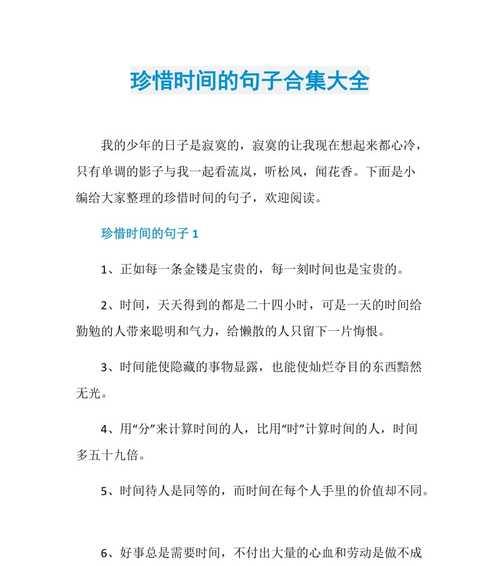 珍惜时间的句子合集大全

我的少年的日子是寂寞的，寂寞的让我现在想起来都心冷，只有单调的影子与我一起看流岚，听松风，闻花香。下面是小编给大家整理的珍惜时间的句子，欢迎阅读。

珍惜时间的句子 1

1、正如每一条金镂是宝贵的，每一刻时间也是宝贵的。

2、时间，天天得到的都是二十四小时，可是一天的时间给勤勉的人带来聪明和气力，给懒散的人只留下一片悔恨。

3、时间能使隐藏的事物显露，也能使灿烂夺目的东西黯然无光。

4、用“分”来计算时间的人，比用“时”计算时间的人，时间多五十九倍。

5、时间待人是同等的，而时间在每个人手里的价值却不同。

6、好事总是需要时间，不付出大量的心血和劳动是做不成